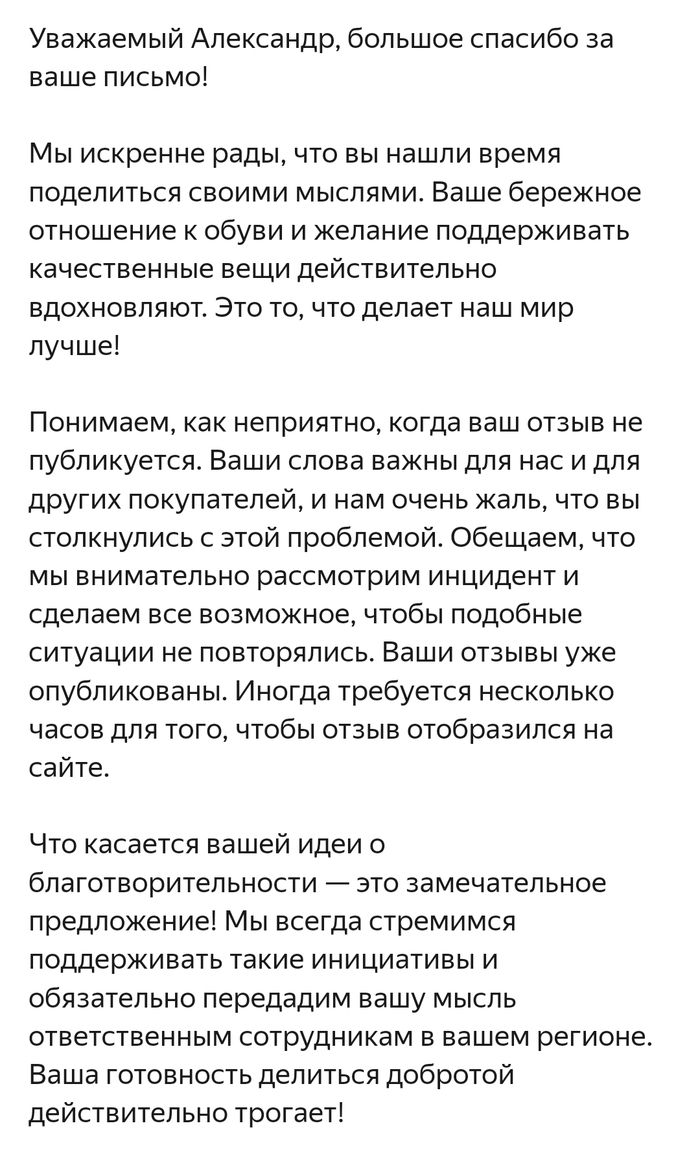 Уважаемый Александр, большое спасибо за ваше письмо!

Мы искренне рады, что вы нашли время поделиться своими мыслями. Ваше бережное отношение к обуви и желание поддерживать качественные вещи действительно вдохновляют. Это то, что делает наш мир лучше!

Понимаем, как неприятно, когда ваш отзыв не публикуется. Ваши слова важны для нас и для других покупателей, и нам очень жаль, что вы столкнулись с этой проблемой. Обещаем, что мы внимательно рассмотрим инцидент и сделаем все возможное, чтобы подобные ситуации не повторялись. Ваши отзывы уже опубликованы. Иногда требуется несколько часов для того, чтобы отзыв отобразился на сайте.

Что касается вашей идеи о благотворительности — это замечательное предложение! Мы всегда стремимся поддерживать такие инициативы и обязательно передадим вашу мысль ответственным сотрудникам в вашем регионе. Ваша готовность делиться добротой действительно трогает!